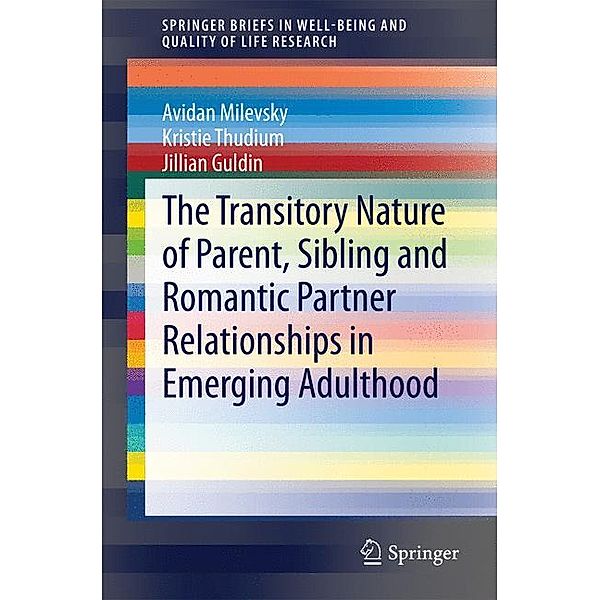 SPRINGER BRIEFS IN WELL-BEING AND QUALITY OF LIFE RESEARCH

Avidan Milevsky
Kristie Thudium
Jillian Guldin

The Transitory Nature of Parent, Sibling and Romantic Partner Relationships in Emerging Adulthood

Springer